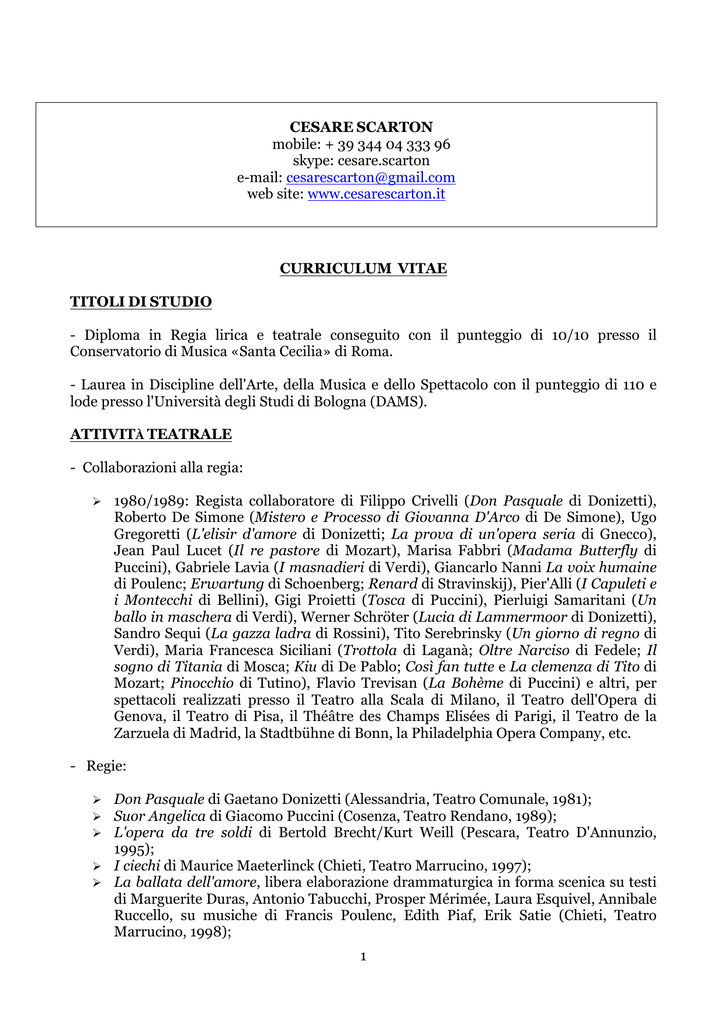 CESARE SCARTON
mobile: + 39 344 04 333 96
skype: cesare.scarton
e-mail: cesarescarton@gmail.com
web site: www.cesarescarton.it

CURRICULUM VITAE

TITOLI DI STUDIO

- Diploma in Regia lirica e teatrale conseguito con il punteggio di 10/10 presso il Conservatorio di Musica «Santa Cecilia» di Roma.

- Laurea in Discipline dell'Arte, della Musica e dello Spettacolo con il punteggio di 110 e lode presso l'Università degli Studi di Bologna (DAMS).

ATTIVITÀ TEATRALE

- Collaborazioni alla regia:

➢ 1980/1989: Regista collaboratore di Filippo Crivelli (Don Pasquale di Donizetti), Roberto De Simone (Mistero e Processo di Giovanna D'Arco di De Simone), Ugo Gregoretti (L'elisir d'amore di Donizetti; La prova di un'opera seria di Gnecco), Jean Paul Lucet (Il re pastore di Mozart), Marisa Fabbri (Madama Butterfly di Puccini), Gabriele Lavia (I masnadieri di Verdi), Giancarlo Nanni La voix humaine di Poulenc; Erwartung di Schoenberg; Renard di Stravinskij), Pier'Alli (I Capuleti e i Montecchi di Bellini), Gigi Proietti (Tosca di Puccini), Pierluigi Samaritani (Un ballo in maschera di Verdi), Werner Schröter (Lucia di Lammermoor di Donizetti), Sandro Sequi (La gazza ladra di Rossini), Tito Serebrinsky (Un giorno di regno di Verdi), Maria Francesca Siciliani (Trottola di Laganà; Oltre Narciso di Fedele; Il sogno di Titania di Mosca; Kiu di De Pablo; Così fan tutte e La clemenza di Tito di Mozart; Pinocchio di Tutino), Flavio Trevisan (La Bohème di Puccini) e altri, per spettacoli realizzati presso il Teatro alla Scala di Milano, il Teatro dell'Opera di Genova, il Teatro di Pisa, il Théâtre des Champs Elisées di Parigi, il Teatro de la Zarzuela di Madrid, la Stadtbühne di Bonn, la Philadelphia Opera Company, etc.

- Regie:

➢ Don Pasquale di Gaetano Donizetti (Alessandria, Teatro Comunale, 1981);
➢ Suor Angelica di Giacomo Puccini (Cosenza, Teatro Rendano, 1989);
➢ L'opera da tre soldi di Bertold Brecht/Kurt Weill (Pescara, Teatro D'Annunzio, 1995);
➢ I ciechi di Maurice Maeterlinck (Chieti, Teatro Marrucino, 1997);
➢ La ballata dell'amore, libera elaborazione drammaturgica in forma scenica su testi di Marguerite Duras, Antonio Tabucchi, Prosper Mérimée, Laura Esquivel, Annibale Ruccello, su musiche di Francis Poulenc, Edith Piaf, Erik Satie (Chieti, Teatro Marrucino, 1998);

1